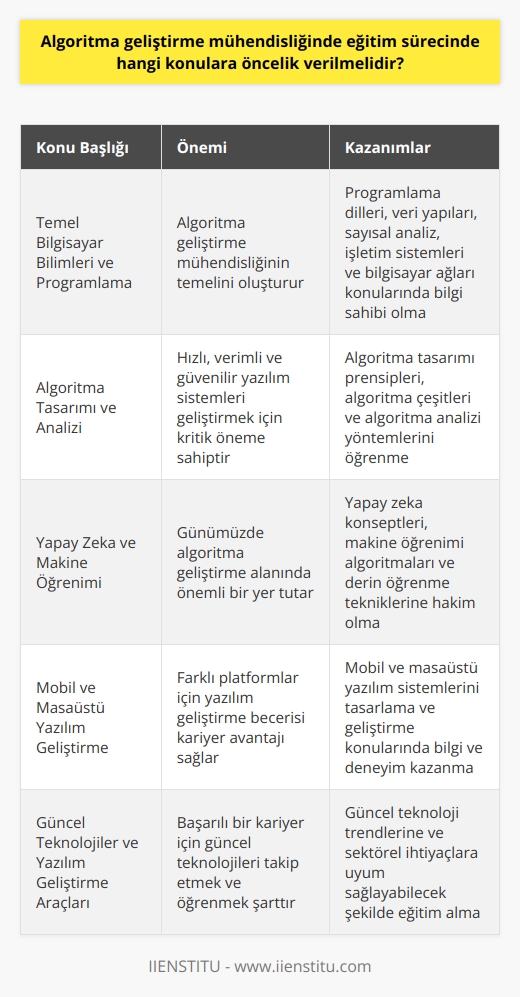 Algoritma geliştirme mühendisliğinde eğitim sürecinde hangi konulara öncelik verilmelidir?

| Konu Başlığı | Önemi | Kazanımlar |
|---|---|---|
| Temel Bilgisayar Bilimleri ve Programlama | Algoritma geliştirme mühendisliğinin temelini oluşturur | Programlama dilleri, veri yapıları, sayısal analiz, işletim sistemleri ve bilgisayar ağları konularında bilgi sahibi olma |
| Algoritma Tasarımı ve Analizi | Hızlı, verimli ve güvenilir yazılım sistemleri geliştirmek için kritik öneme sahiptir | Algoritma tasarımı prensipleri, algoritma çeşitleri ve algoritma analizi yöntemlerini öğrenme |
| Yapay Zeka ve Makine Öğrenimi | Günümüzde algoritma geliştirme alanında önemli bir yer tutar | Yapay zeka konseptleri, makine öğrenimi algoritmaları ve derin öğrenme tekniklerine hakim olma |
| Mobil ve Masaüstü Yazılım Geliştirme | Farklı platformlar için yazılım geliştirme becerisi kariyer avantajı sağlar | Mobil ve masaüstü yazılım sistemlerini tasarlama ve geliştirme konularında bilgi ve deneyim kazanma |
| Güncel Teknolojiler ve Yazılım Geliştirme Araçları | Başarılı bir kariyer için güncel teknolojileri takip etmek ve öğrenmek şarttır | Güncel teknoloji trendlerine ve sektörel ihtiyaçlara uyum sağlayabilecek şekilde eğitim alma |

IIENSTITU - www.iienstitu.com